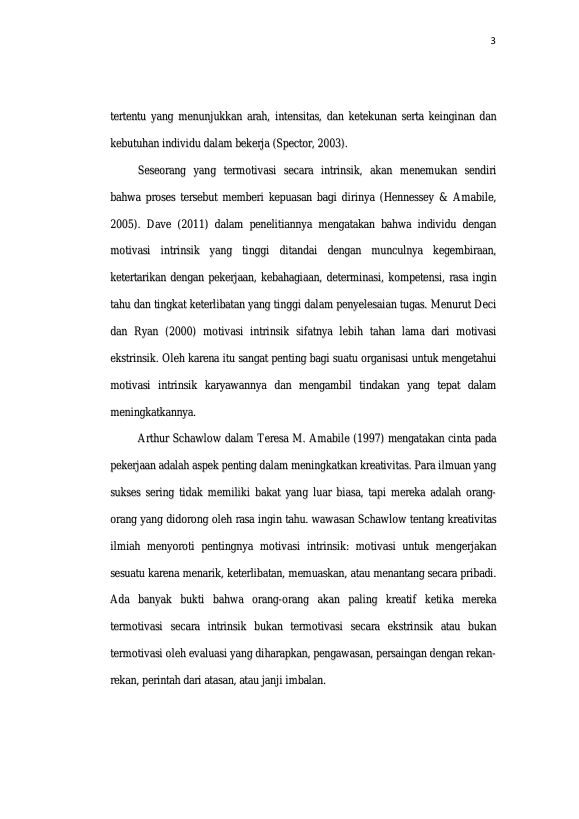 3

tertentu yang menunjukkan arah, intensitas, dan ketekunan serta keinginan dan kebutuhan individu dalam bekerja (Spector, 2003).

Seseorang yang termotivasi secara intrinsik, akan menemukan sendiri bahwa proses tersebut memberi kepuasan bagi dirinya (Hennessey & Amabile, 2005). Dave (2011) dalam penelitiannya mengatakan bahwa individu dengan motivasi intrinsik yang tinggi ditandai dengan munculnya kegembiraan, ketertarikan dengan pekerjaan, kebahagiaan, determinasi, kompetensi, rasa ingin tahu dan tingkat keterlibatan yang tinggi dalam penyelesaian tugas. Menurut Deci dan Ryan (2000) motivasi intrinsik sifatnya lebih tahan lama dari motivasi ekstrinsik. Oleh karena itu sangat penting bagi suatu organisasi untuk mengetahui motivasi intrinsik karyawannya dan mengambil tindakan yang tepat dalam meningkatkannya.

Arthur Schawlow dalam Teresa M. Amabile (1997) mengatakan cinta pada pekerjaan adalah aspek penting dalam meningkatkan kreativitas. Para ilmuan yang sukses sering tidak memiliki bakat yang luar biasa, tapi mereka adalah orang-orang yang didorong oleh rasa ingin tahu. wawasan Schawlow tentang kreativitas ilmiah menyoroti pentingnya motivasi intrinsik: motivasi untuk mengerjakan sesuatu karena menarik, keterlibatan, memuaskan, atau menantang secara pribadi. Ada banyak bukti bahwa orang-orang akan paling kreatif ketika mereka termotivasi secara intrinsik bukan termotivasi secara ekstrinsik atau bukan termotivasi oleh evaluasi yang diharapkan, pengawasan, persaingan dengan rekan-rekan, perintah dari atasan, atau janji imbalan.